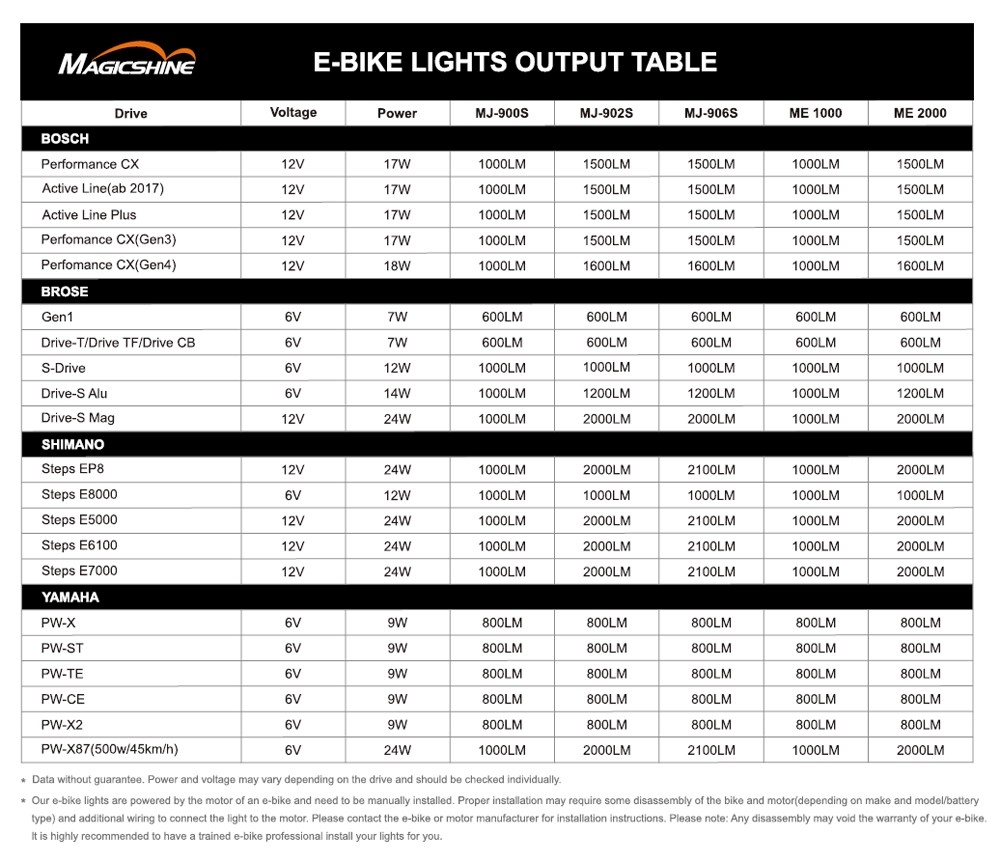 MAGICSHINE

E-BIKE LIGHTS OUTPUT TABLE

| Drive | Voltage | Power | MJ-900S | MJ-902S | MJ-906S | ME 1000 | ME 2000 |
|---|---|---|---|---|---|---|---|
| BOSCH | | | | | | | |
| Performance CX | 12V | 17W | 1000LM | 1500LM | 1500LM | 1000LM | 1500LM |
| Active Line(ab 2017) | 12V | 17W | 1000LM | 1500LM | 1500LM | 1000LM | 1500LM |
| Active Line Plus | 12V | 17W | 1000LM | 1500LM | 1500LM | 1000LM | 1500LM |
| Perfomance CX(Gen3) | 12V | 17W | 1000LM | 1500LM | 1500LM | 1000LM | 1500LM |
| Perfomance CX(Gen4) | 12V | 18W | 1000LM | 1600LM | 1600LM | 1000LM | 1600LM |
| BROSE | | | | | | | |
| Gen1 | 6V | 7W | 600LM | 600LM | 600LM | 600LM | 600LM |
| Drive-T/Drive TF/Drive CB | 6V | 7W | 600LM | 600LM | 600LM | 600LM | 600LM |
| S-Drive | 6V | 12W | 1000LM | 1000LM | 1000LM | 1000LM | 1000LM |
| Drive-S Alu | 6V | 14W | 1000LM | 1200LM | 1200LM | 1000LM | 1200LM |
| Drive-S Mag | 12V | 24W | 1000LM | 2000LM | 2000LM | 1000LM | 2000LM |
| SHIMANO | | | | | | | |
| Steps EP8 | 12V | 24W | 1000LM | 2000LM | 2100LM | 1000LM | 2000LM |
| Steps E8000 | 6V | 12W | 1000LM | 1000LM | 1000LM | 1000LM | 1000LM |
| Steps E5000 | 12V | 24W | 1000LM | 2000LM | 2100LM | 1000LM | 2000LM |
| Steps E6100 | 12V | 24W | 1000LM | 2000LM | 2100LM | 1000LM | 2000LM |
| Steps E7000 | 12V | 24W | 1000LM | 2000LM | 2100LM | 1000LM | 2000LM |
| YAMAHA | | | | | | | |
| PW-X | 6V | 9W | 800LM | 800LM | 800LM | 800LM | 800LM |
| PW-ST | 6V | 9W | 800LM | 800LM | 800LM | 800LM | 800LM |
| PW-TE | 6V | 9W | 800LM | 800LM | 800LM | 800LM | 800LM |
| PW-CE | 6V | 9W | 800LM | 800LM | 800LM | 800LM | 800LM |
| PW-X2 | 6V | 9W | 800LM | 800LM | 800LM | 800LM | 800LM |
| PW-X87(500w/45km/h) | 6V | 24W | 1000LM | 2000LM | 2100LM | 1000LM | 2000LM |

• Data without guarantee. Power and voltage may vary depending on the drive and should be checked individually.

• Our e-bike lights are powered by the motor of an e-bike and need to be manually installed. Proper installation may require some disassembly of the bike and motor(depending on make and model/battery type) and additional wiring to connect the light to the motor. Please contact the e-bike or motor manufacturer for installation instructions. Please note: Any disassembly may void the warranty of your e-bike. It is highly recommended to have a trained e-bike professional install your lights for you.